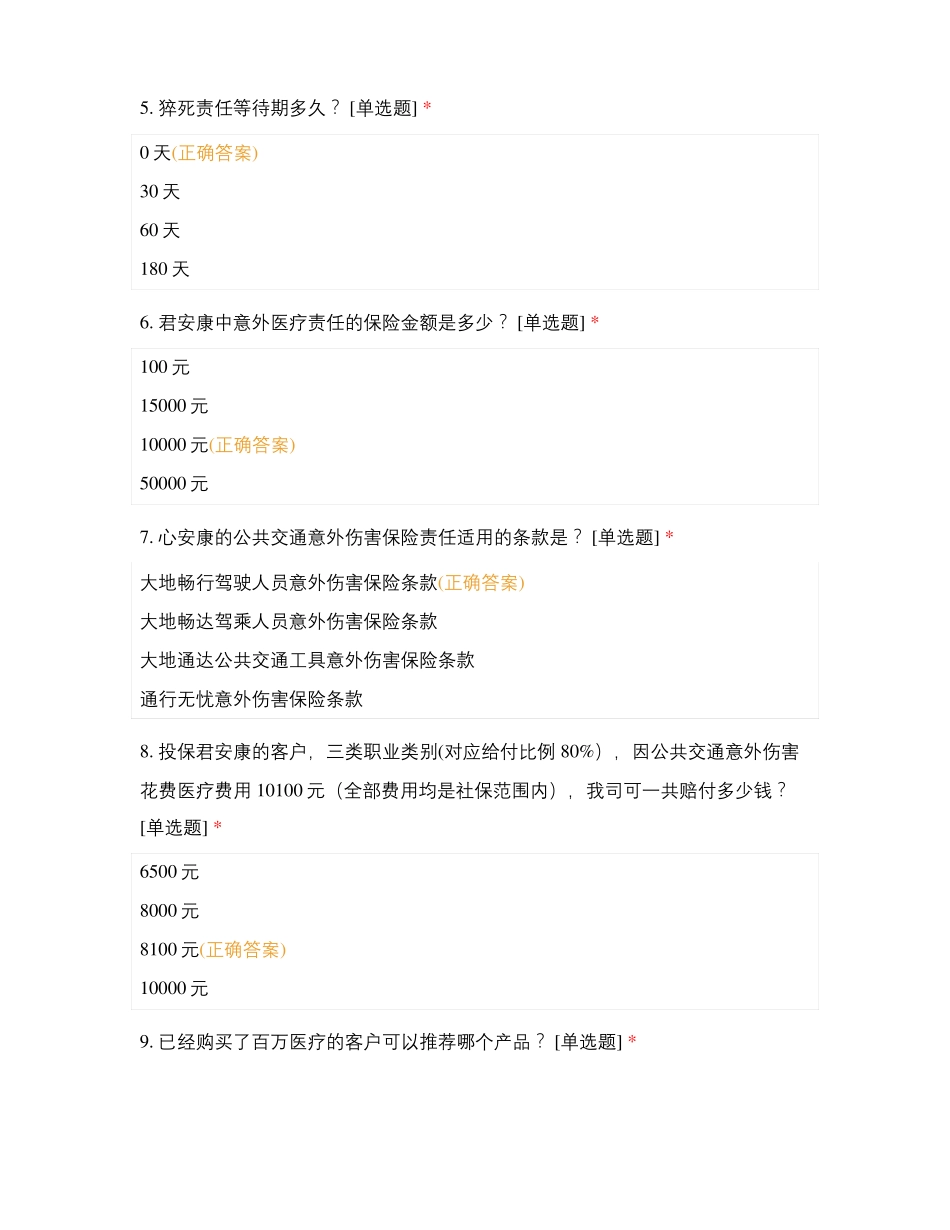 5. 猝死责任等待期多久？ [单选题] *

0 天(正确答案)

30 天

60 天

180 天

6. 君安康中意外医疗责任的保险金额是多少？ [单选题] *

100 元

15000 元

10000 元(正确答案)

50000 元

7. 心安康的公共交通意外伤害保险责任适用的条款是？ [单选题] *

大地畅行驾驶人员意外伤害保险条款(正确答案)

大地畅达驾乘人员意外伤害保险条款

大地通达公共交通工具意外伤害保险条款

通行无忧意外伤害保险条款

8. 投保君安康的客户，三类职业类别(对应给付比例 80%），因公共交通意外伤害花费医疗费用 10100 元（全部费用均是社保范围内），我司可一共赔付多少钱？ [单选题] *

6500 元

8000 元

8100 元(正确答案)

10000 元

9. 已经购买了百万医疗的客户可以推荐哪个产品？ [单选题] *